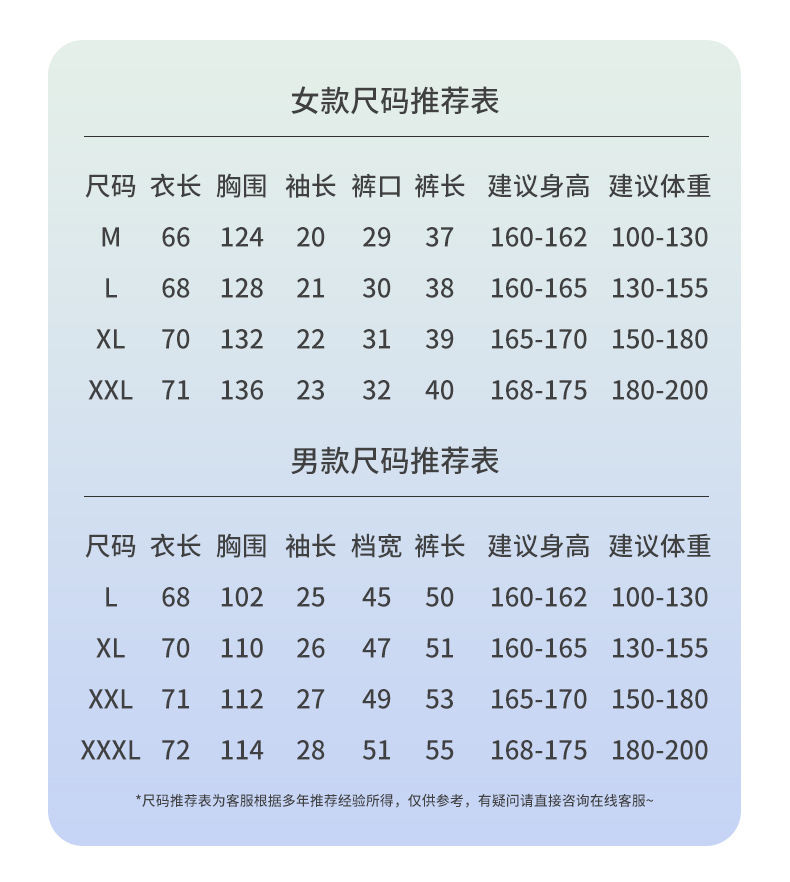 女款尺码推荐表

| 尺码 | 衣长 | 胸围 | 袖长 | 裤口 | 裤长 | 建议身高 | 建议体重 |
|---|---|---|---|---|---|---|---|
| M | 66 | 124 | 20 | 29 | 37 | 160-162 | 100-130 |
| L | 68 | 128 | 21 | 30 | 38 | 160-165 | 130-155 |
| XL | 70 | 132 | 22 | 31 | 39 | 165-170 | 150-180 |
| XXL | 71 | 136 | 23 | 32 | 40 | 168-175 | 180-200 |

男款尺码推荐表

| 尺码 | 衣长 | 胸围 | 袖长 | 档宽 | 裤长 | 建议身高 | 建议体重 |
|---|---|---|---|---|---|---|---|
| L | 68 | 102 | 25 | 45 | 50 | 160-162 | 100-130 |
| XL | 70 | 110 | 26 | 47 | 51 | 160-165 | 130-155 |
| XXL | 71 | 112 | 27 | 49 | 53 | 165-170 | 150-180 |
| XXXL | 72 | 114 | 28 | 51 | 55 | 168-175 | 180-200 |

*尺码推荐表为客服根据多年推荐经验所得，仅供参考，有疑问请直接咨询在线客服~